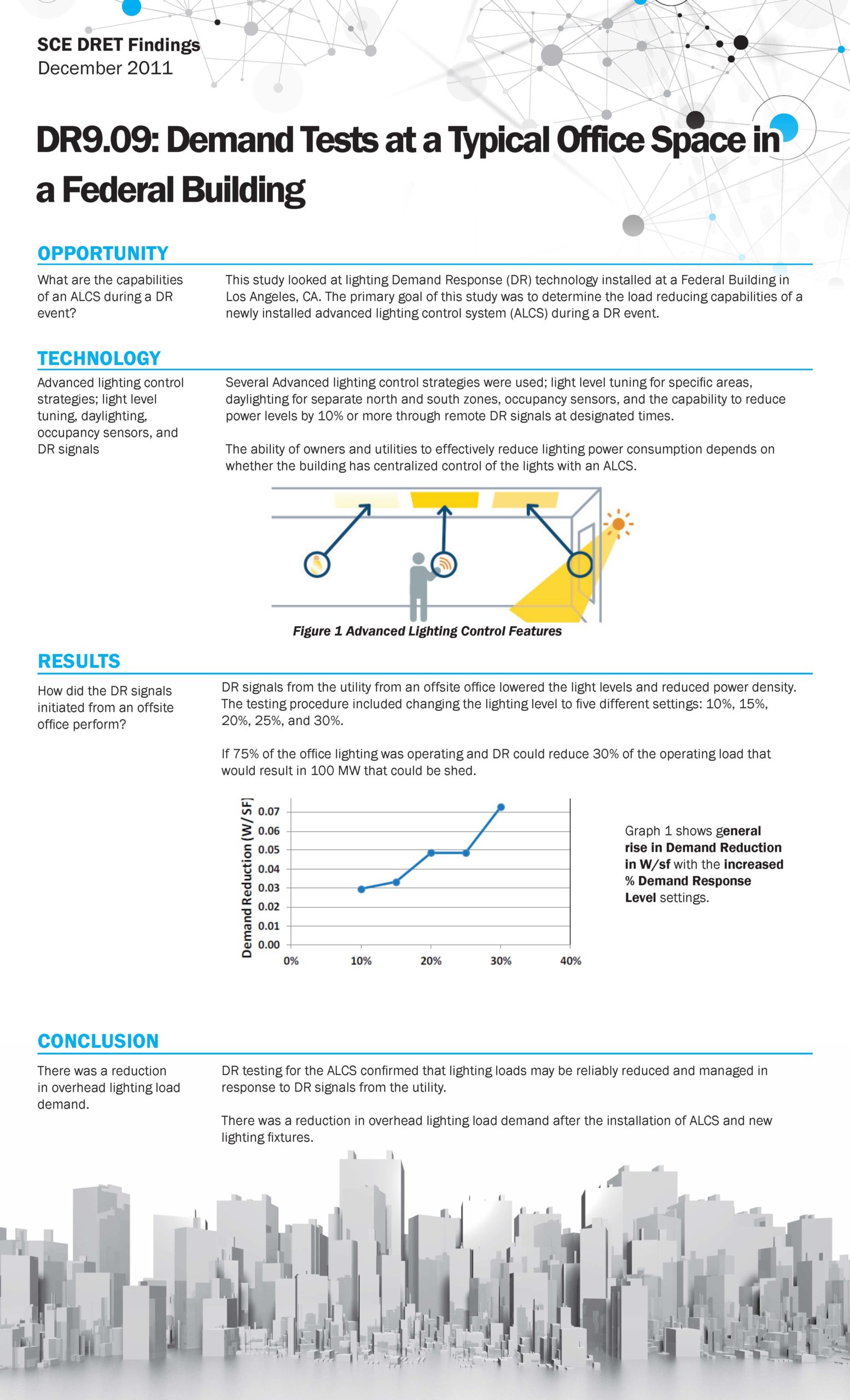 SCE DRET Findings
December 2011

DR9.09: Demand Tests at a Typical Office Space in a Federal Building

OPPORTUNITY

What are the capabilities of an ALCS during a DR event?

This study looked at lighting Demand Response (DR) technology installed at a Federal Building in Los Angeles, CA. The primary goal of this study was to determine the load reducing capabilities of a newly installed advanced lighting control system (ALCS) during a DR event.

TECHNOLOGY

Advanced lighting control strategies; light level tuning, daylighting, occupancy sensors, and DR signals

Several Advanced lighting control strategies were used; light level tuning for specific areas, daylighting for separate north and south zones, occupancy sensors, and the capability to reduce power levels by 10% or more through remote DR signals at designated times.

The ability of owners and utilities to effectively reduce lighting power consumption depends on whether the building has centralized control of the lights with an ALCS.

Figure 1 Advanced Lighting Control Features

RESULTS

How did the DR signals initiated from an offsite office perform?

DR signals from the utility from an offsite office lowered the light levels and reduced power density. The testing procedure included changing the lighting level to five different settings: 10%, 15%, 20%, 25%, and 30%.

If 75% of the office lighting was operating and DR could reduce 30% of the operating load that would result in 100 MW that could be shed.

Demand Reduction (W/SF)
0.07
0.06
0.05
0.04
0.03
0.02
0.01
0.00
0% 10% 20% 30% 40%

Graph 1 shows general rise in Demand Reduction in W/sf with the increased % Demand Response Level settings.

CONCLUSION

There was a reduction in overhead lighting load demand.

DR testing for the ALCS confirmed that lighting loads may be reliably reduced and managed in response to DR signals from the utility.

There was a reduction in overhead lighting load demand after the installation of ALCS and new lighting fixtures.